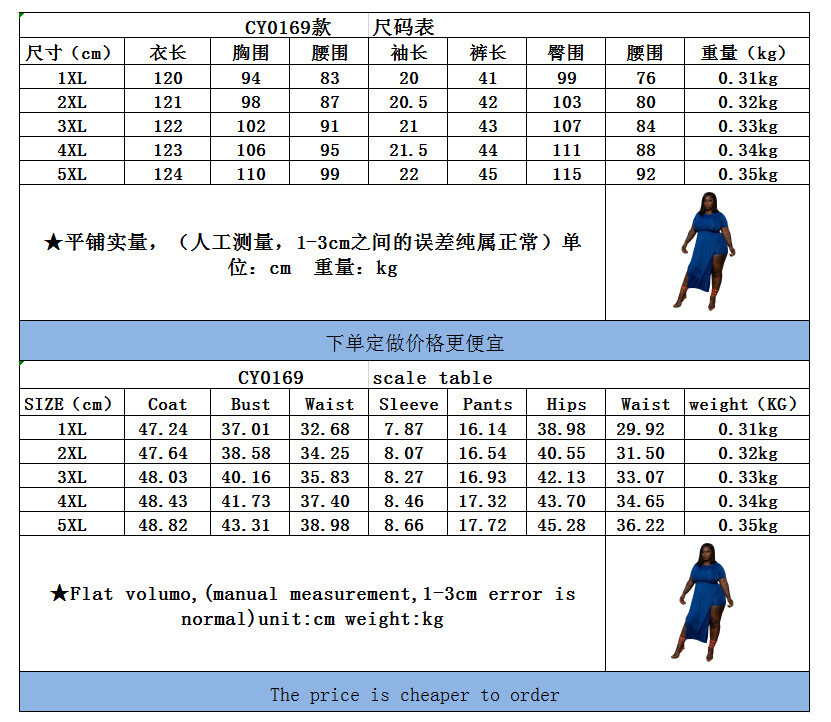 CY0169款 尺码表

| 尺寸（cm） | 衣长 | 胸围 | 腰围 | 袖长 | 裤长 | 臀围 | 腰围 | 重量（kg） |
|---|---|---|---|---|---|---|---|---|
| 1XL | 120 | 94 | 83 | 20 | 41 | 99 | 76 | 0.31kg |
| 2XL | 121 | 98 | 87 | 20.5 | 42 | 103 | 80 | 0.32kg |
| 3XL | 122 | 102 | 91 | 21 | 43 | 107 | 84 | 0.33kg |
| 4XL | 123 | 106 | 95 | 21.5 | 44 | 111 | 88 | 0.34kg |
| 5XL | 124 | 110 | 99 | 22 | 45 | 115 | 92 | 0.35kg |

★平铺实量，（人工测量，1-3cm之间的误差纯属正常）单位：cm 重量：kg

下单定做价格更便宜

CY0169 scale table

| SIZE（cm） | Coat | Bust | Waist | Sleeve | Pants | Hips | Waist | weight（KG） |
|---|---|---|---|---|---|---|---|---|
| 1XL | 47.24 | 37.01 | 32.68 | 7.87 | 16.14 | 38.98 | 29.92 | 0.31kg |
| 2XL | 47.64 | 38.58 | 34.25 | 8.07 | 16.54 | 40.55 | 31.50 | 0.32kg |
| 3XL | 48.03 | 40.16 | 35.83 | 8.27 | 16.93 | 42.13 | 33.07 | 0.33kg |
| 4XL | 48.43 | 41.73 | 37.40 | 8.46 | 17.32 | 43.70 | 34.65 | 0.34kg |
| 5XL | 48.82 | 43.31 | 38.98 | 8.66 | 17.72 | 45.28 | 36.22 | 0.35kg |

★Flat volumo,(manual measurement,1-3cm error is normal)unit:cm weight:kg

The price is cheaper to order